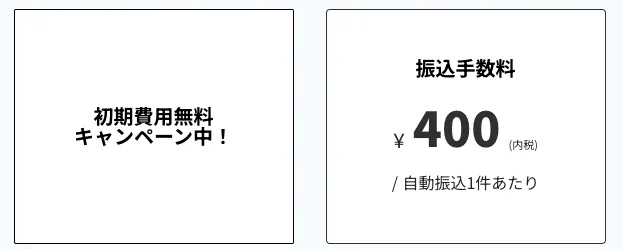 初期費用無料
キャンペーン中！

振込手数料

¥ 400 (内税)

/ 自動振込1件あたり